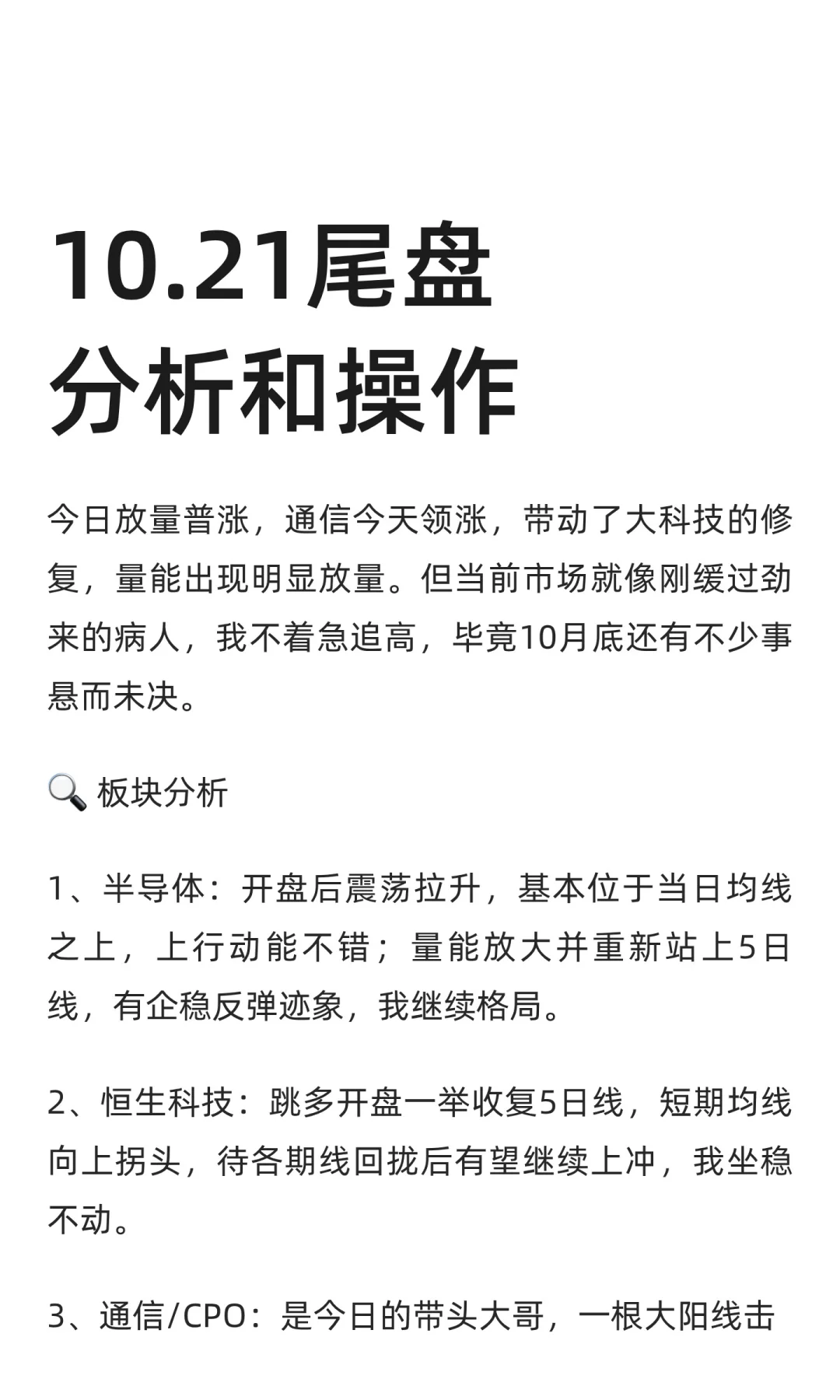 10.21尾盘
分析和操作

今日放量普涨，通信今天领涨，带动了大科技的修复，量能出现明显放量。但当前市场就像刚缓过劲来的病人，我不着急追高，毕竟10月底还有不少事悬而未决。

🔍 板块分析

1、半导体：开盘后震荡拉升，基本位于当日均线之上，上行动能不错；量能放大并重新站上5日线，有企稳反弹迹象，我继续格局。

2、恒生科技：跳多开盘一举收复5日线，短期均线向上拐头，待各期线回拢后有望继续上冲，我坐稳不动。

3、通信/CPO：是今日的带头大哥，一根大阳线击